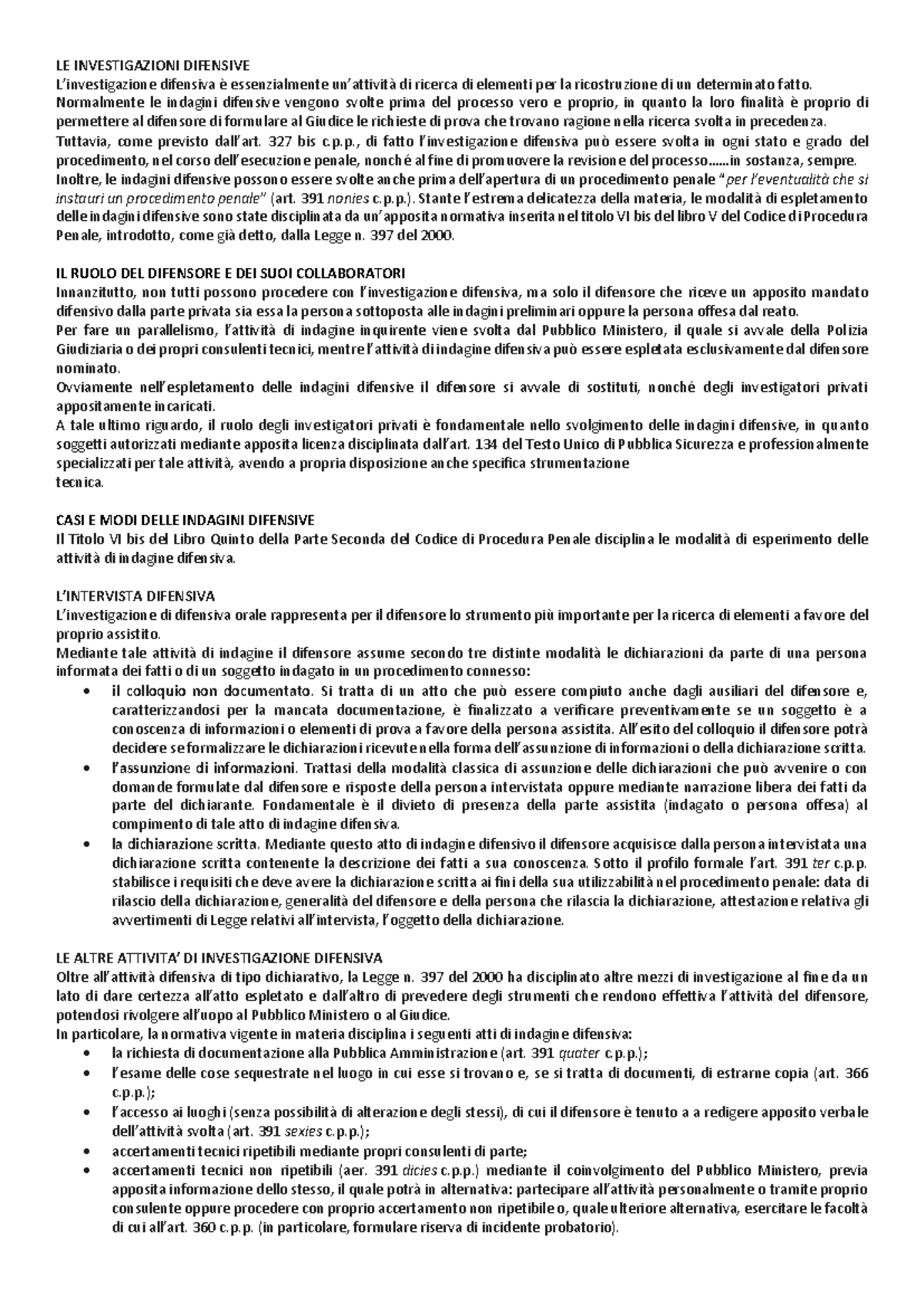 LE INVESTIGAZIONI DIFENSIVE
L'investigazione difensiva è essenzialmente un'attività di ricerca di elementi per la ricostruzione di un determinato fatto.
Normalmente le indagini difensive vengono svolte prima del processo vero e proprio, in quanto la loro finalità è proprio di permettere al difensore di formulare al Giudice le richieste di prova che trovano ragione nella ricerca svolta in precedenza.
Tuttavia, come previsto dall'art. 327 bis c.p.p., di fatto l'investigazione difensiva può essere svolta in ogni stato e grado del procedimento, nel corso dell'esecuzione penale, nonché al fine di promuovere la revisione del processo......in sostanza, sempre.
Inoltre, le indagini difensive possono essere svolte anche prima dell'apertura di un procedimento penale "per l'eventualità che si instauri un procedimento penale" (art. 391 nonies c.p.p.). Stante l'estrema delicatezza della materia, le modalità di espletamento delle indagini difensive sono state disciplinata da un'apposita normativa inserita nel titolo VI bis del libro V del Codice di Procedura Penale, introdotto, come già detto, dalla Legge n. 397 del 2000.

IL RUOLO DEL DIFENSORE E DEI SUOI COLLABORATORI
Innanzitutto, non tutti possono procedere con l'investigazione difensiva, ma solo il difensore che riceve un apposito mandato difensivo dalla parte privata sia essa la persona sottoposta alle indagini preliminari oppure la persona offesa dal reato.
Per fare un parallelismo, l'attività di indagine inquirente viene svolta dal Pubblico Ministero, il quale si avvale della Polizia Giudiziaria o dei propri consulenti tecnici, mentre l'attività di indagine difensiva può essere espletata esclusivamente dal difensore nominato.
Ovviamente nell'espletamento delle indagini difensive il difensore si avvale di sostituti, nonché degli investigatori privati appositamente incaricati.
A tale ultimo riguardo, il ruolo degli investigatori privati è fondamentale nello svolgimento delle indagini difensive, in quanto soggetti autorizzati mediante apposita licenza disciplinata dall'art. 134 del Testo Unico di Pubblica Sicurezza e professionalmente specializzati per tale attività, avendo a propria disposizione anche specifica strumentazione
tecnica.

CASI E MODI DELLE INDAGINI DIFENSIVE
Il Titolo VI bis del Libro Quinto della Parte Seconda del Codice di Procedura Penale disciplina le modalità di esperimento delle attività di indagine difensiva.

L'INTERVISTA DIFENSIVA
L'investigazione di difensiva orale rappresenta per il difensore lo strumento più importante per la ricerca di elementi a favore del proprio assistito.
Mediante tale attività di indagine il difensore assume secondo tre distinte modalità le dichiarazioni da parte di una persona informata dei fatti o di un soggetto indagato in un procedimento connesso:
• il colloquio non documentato. Si tratta di un atto che può essere compiuto anche dagli ausiliari del difensore e, caratterizzandosi per la mancata documentazione, è finalizzato a verificare preventivamente se un soggetto è a conoscenza di informazioni o elementi di prova a favore della persona assistita. All'esito del colloquio il difensore potrà decidere se formalizzare le dichiarazioni ricevute nella forma dell'assunzione di informazioni o della dichiarazione scritta.
• l'assunzione di informazioni. Trattasi della modalità classica di assunzione delle dichiarazioni che può avvenire o con domande formulate dal difensore e risposte della persona intervistata oppure mediante narrazione libera dei fatti da parte del dichiarante. Fondamentale è il divieto di presenza della parte assistita (indagato o persona offesa) al compimento di tale atto di indagine difensiva.
• la dichiarazione scritta. Mediante questo atto di indagine difensivo il difensore acquisisce dalla persona intervistata una dichiarazione scritta contenente la descrizione dei fatti a sua conoscenza. Sotto il profilo formale l'art. 391 ter c.p.p. stabilisce i requisiti che deve avere la dichiarazione scritta ai fini della sua utilizzabilità nel procedimento penale: data di rilascio della dichiarazione, generalità del difensore e della persona che rilascia la dichiarazione, attestazione relativa gli avvertimenti di Legge relativi all'intervista, l'oggetto della dichiarazione.

LE ALTRE ATTIVITA' DI INVESTIGAZIONE DIFENSIVA
Oltre all'attività difensiva di tipo dichiarativo, la Legge n. 397 del 2000 ha disciplinato altre mezzi di investigazione al fine da un lato di dare certezza all'atto espletato e dall'altro di prevedere degli strumenti che rendono effettiva l'attività del difensore, potendosi rivolgere all'uopo al Pubblico Ministero o al Giudice.
In particolare, la normativa vigente in materia disciplina i seguenti atti di indagine difensiva:
• la richiesta di documentazione alla Pubblica Amministrazione (art. 391 quater c.p.p.);
• l'esame delle cose sequestrate nel luogo in cui esse si trovano e, se si tratta di documenti, di estrarne copia (art. 366 c.p.p.);
• l'accesso ai luoghi (senza possibilità di alterazione degli stessi), di cui il difensore è tenuto a a redigere apposito verbale dell'attività svolta (art. 391 sexies c.p.p.);
• accertamenti tecnici ripetibili mediante propri consulenti di parte;
• accertamenti tecnici non ripetibili (aer. 391 dicies c.p.p.) mediante il coinvolgimento del Pubblico Ministero, previa apposita informazione dello stesso, il quale potrà in alternativa: partecipare all'attività personalmente o tramite proprio consulente oppure procedere con proprio accertamento non ripetibile o, quale ulteriore alternativa, esercitare le facoltà di cui all'art. 360 c.p.p. (in particolare, formulare riserva di incidente probatorio).